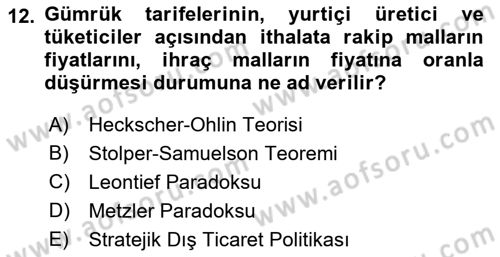 12. Gümrük tarifelerinin, yurtiçi üretici ve tüketiciler açısından ithalata rakip malların fiyatlarını, ihraç malların fiyatına oranla düşürmesi durumuna ne ad verilir?

A) Heckscher-Ohlin Teorisi
B) Stolper-Samuelson Teoremi
C) Leontief Paradoksu
D) Metzler Paradoksu
E) Stratejik Dış Ticaret Politikası

www.aofsoru.com